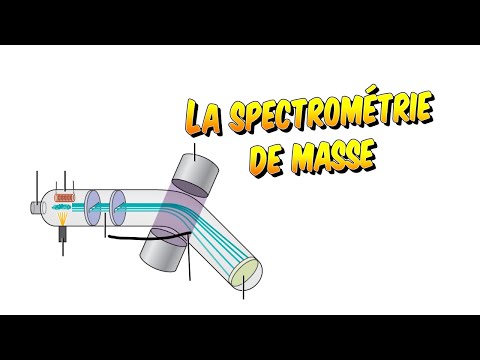 LA SPECTROMÉTRIE DE MASSE